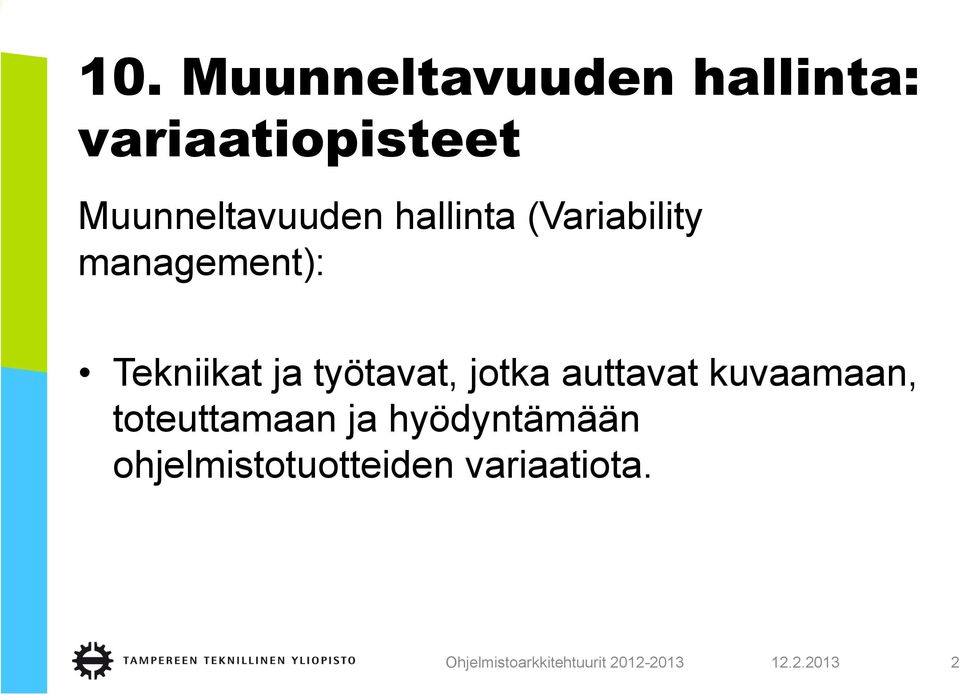 10. Muunneltavuuden hallinta: variaatiopisteet

Muunneltavuuden hallinta (Variability management):

• Tekniikat ja työtavat, jotka auttavat kuvaamaan, toteuttamaan ja hyödyntämään ohjelmistotuotteiden variaatiota.

TAMPEREEN TEKNILLINEN YLIOPISTO

Ohjelmistoarkkitehtuurit 2012-2013

12.2.2013

2